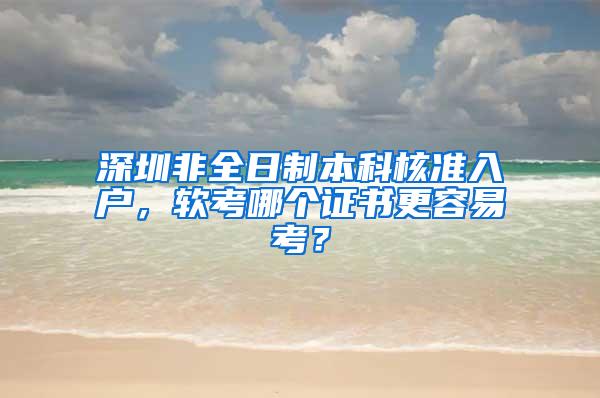 深圳非全日制本科核准入户，软考哪个证书更容易考？